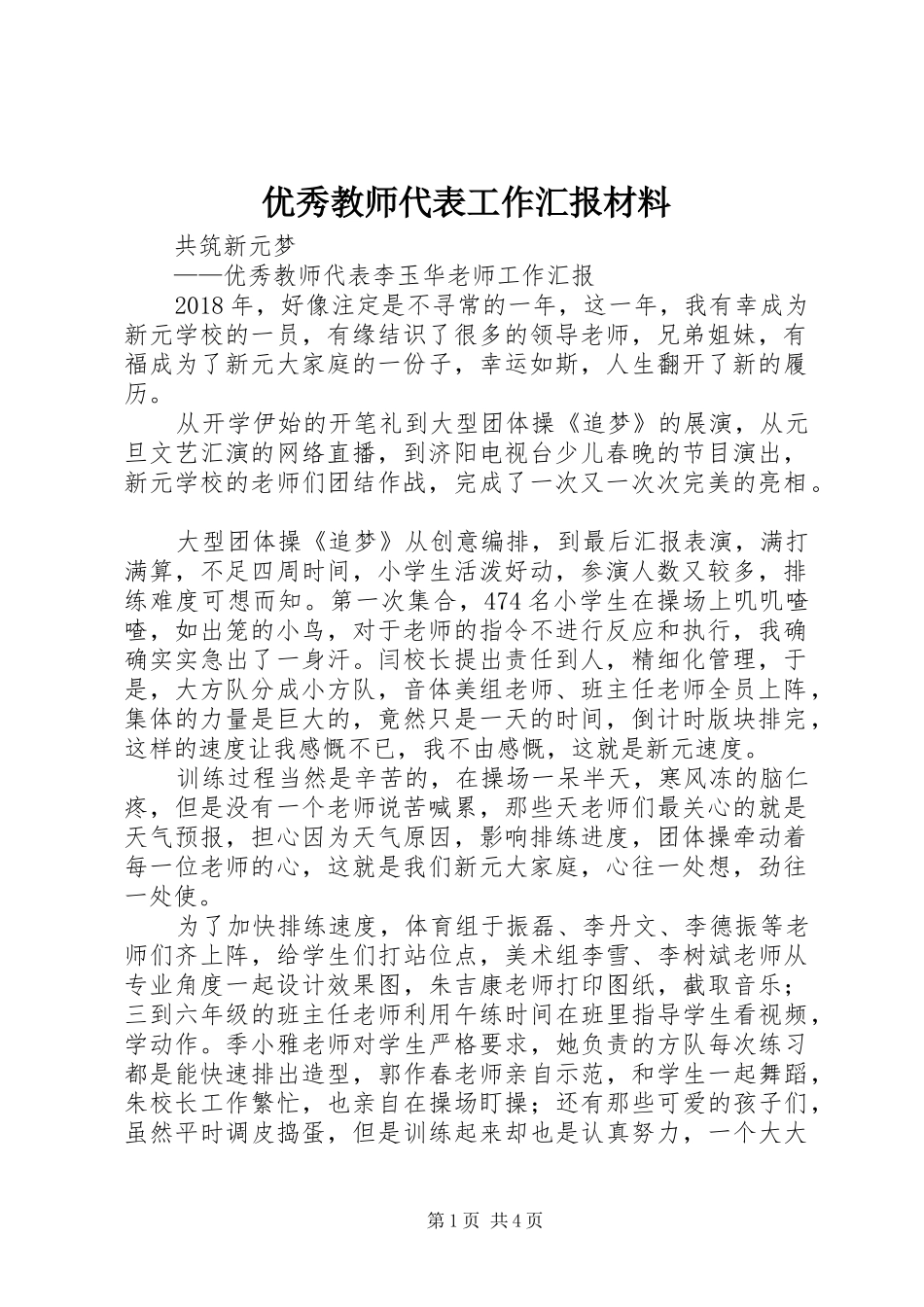 优秀教师代表工作汇报材料

共筑新元梦

——优秀教师代表李玉华老师工作汇报

2018年，好像注定是不寻常的一年，这一年，我有幸成为新元学校的一员，有缘结识了很多的领导老师，兄弟姐妹，有福成为了新元大家庭的一份子，幸运如斯，人生翻开了新的履历。

从开学伊始的开笔礼到大型团体操《追梦》的展演，从元旦文艺汇演的网络直播，到济阳电视台少儿春晚的节目演出，新元学校的老师们团结作战，完成了一次又一次次完美的亮相。

大型团体操《追梦》从创意编排，到最后汇报表演，满打满算，不足四周时间，小学生活泼好动，参演人数又较多，排练难度可想而知。第一次集合，474名小学生在操场上叽叽喳喳，如出笼的小鸟，对于老师的指令不进行反应和执行，我确确实实急出了一身汗。闫校长提出责任到人，精细化管理，于是，大方队分成小方队，音体美组老师、班主任老师全员上阵，集体的力量是巨大的，竟然只是一天的时间，倒计时版块排完，这样的速度让我感慨不已，我不由感慨，这就是新元速度。

训练过程当然是辛苦的，在操场一呆半天，寒风冻的脑仁疼，但是没有一个老师说苦喊累，那些天老师们最关心的就是天气预报，担心因为天气原因，影响排练进度，团体操牵动着每一位老师的心，这就是我们新元大家庭，心往一处想，劲往一处使。

为了加快排练速度，体育组于振磊、李丹文、李德振等老师们齐上阵，给学生们打站位点，美术组李雪、李树斌老师从专业角度一起设计效果图，朱吉康老师打印图纸，截取音乐；三到六年级的班主任老师利用午练时间在班里指导学生看视频，学动作。季小雅老师对学生严格要求，她负责的方队每次练习都是能快速排出造型，郭作春老师亲自示范，和学生一起舞蹈，朱校长工作繁忙，也亲自在操场盯操；还有那些可爱的孩子们，虽然平时调皮捣蛋，但是训练起来却也是认真努力，一个大大

第1页 共4页